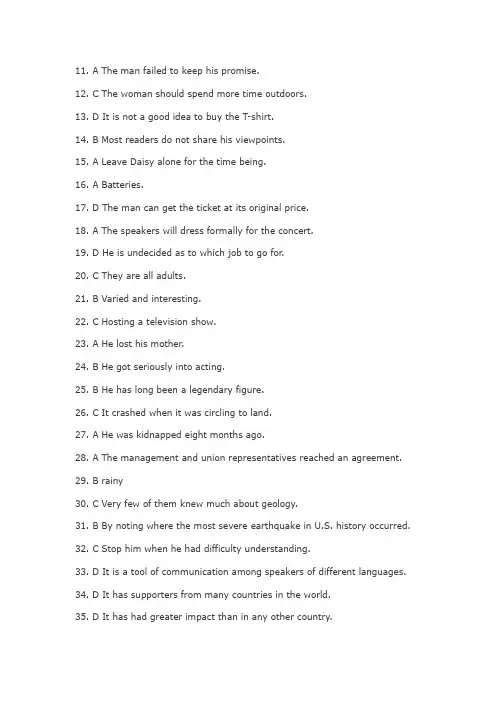 11. A The man failed to keep his promise.

12. C The woman should spend more time outdoors.

13. D It is not a good idea to buy the T-shirt.

14. B Most readers do not share his viewpoints.

15. A Leave Daisy alone for the time being.

16. A Batteries.

17. D The man can get the ticket at its original price.

18. A The speakers will dress formally for the concert.

19. D He is undecided as to which job to go for.

20. C They are all adults.

21. B Varied and interesting.

22. C Hosting a television show.

23. A He lost his mother.

24. B He got seriously into acting.

25. B He has long been a legendary figure.

26. C It crashed when it was circling to land.

27. A He was kidnapped eight months ago.

28. A The management and union representatives reached an agreement.

29. B rainy

30. C Very few of them knew much about geology.

31. B By noting where the most severe earthquake in U.S. history occurred.

32. C Stop him when he had difficulty understanding.

33. D It is a tool of communication among speakers of different languages.

34. D It has supporters from many countries in the world.

35. D It has had greater impact than in any other country.